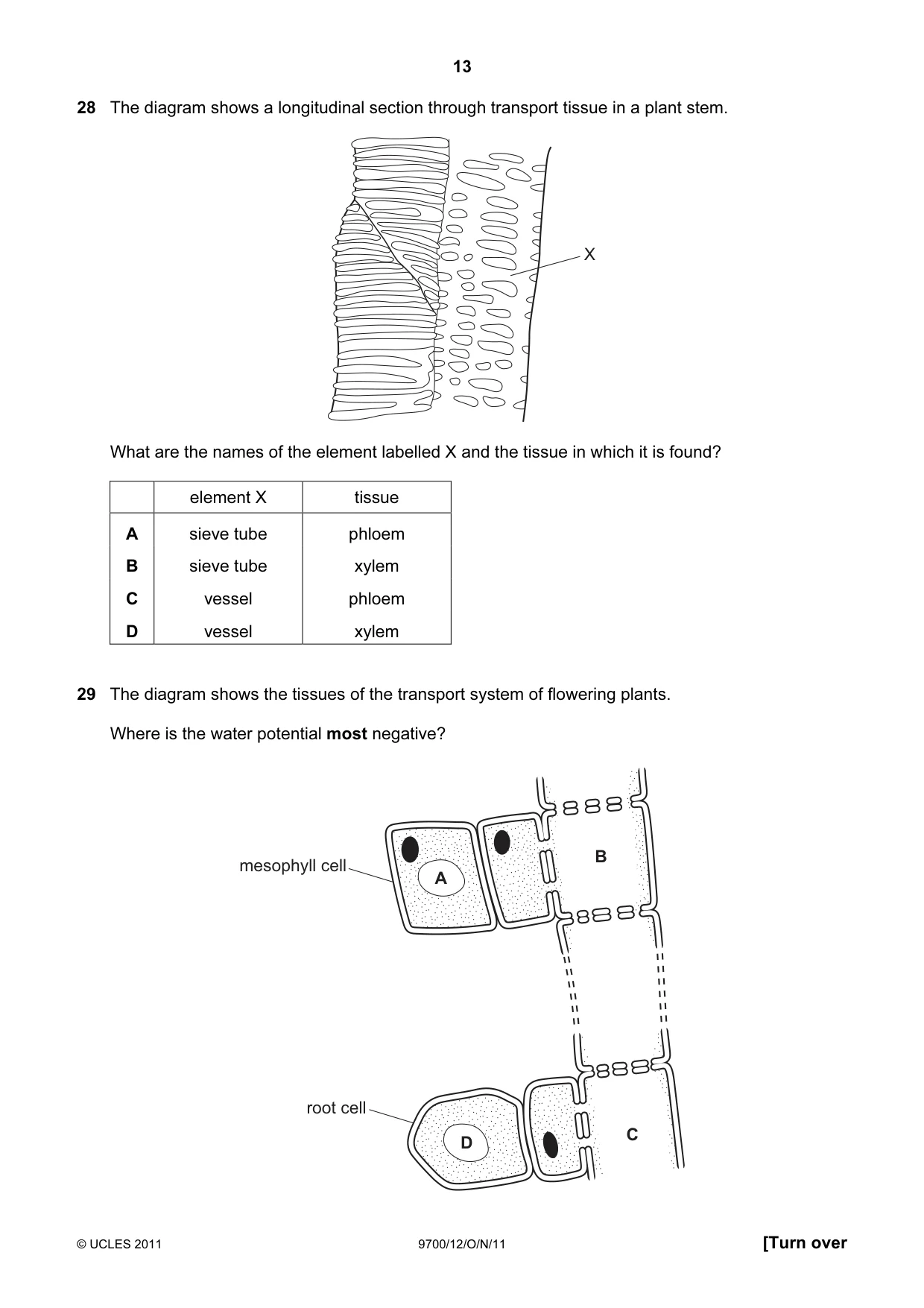 13

28 The diagram shows a longitudinal section through transport tissue in a plant stem.

X

What are the names of the element labelled X and the tissue in which it is found?

| | element X | tissue |
|---|---|---|
| A | sieve tube | phloem |
| B | sieve tube | xylem |
| C | vessel | phloem |
| D | vessel | xylem |

29 The diagram shows the tissues of the transport system of flowering plants.

Where is the water potential most negative?

mesophyll cell

A

B

root cell

D

C

© UCLES 2011

9700/12/O/N/11

[Turn over